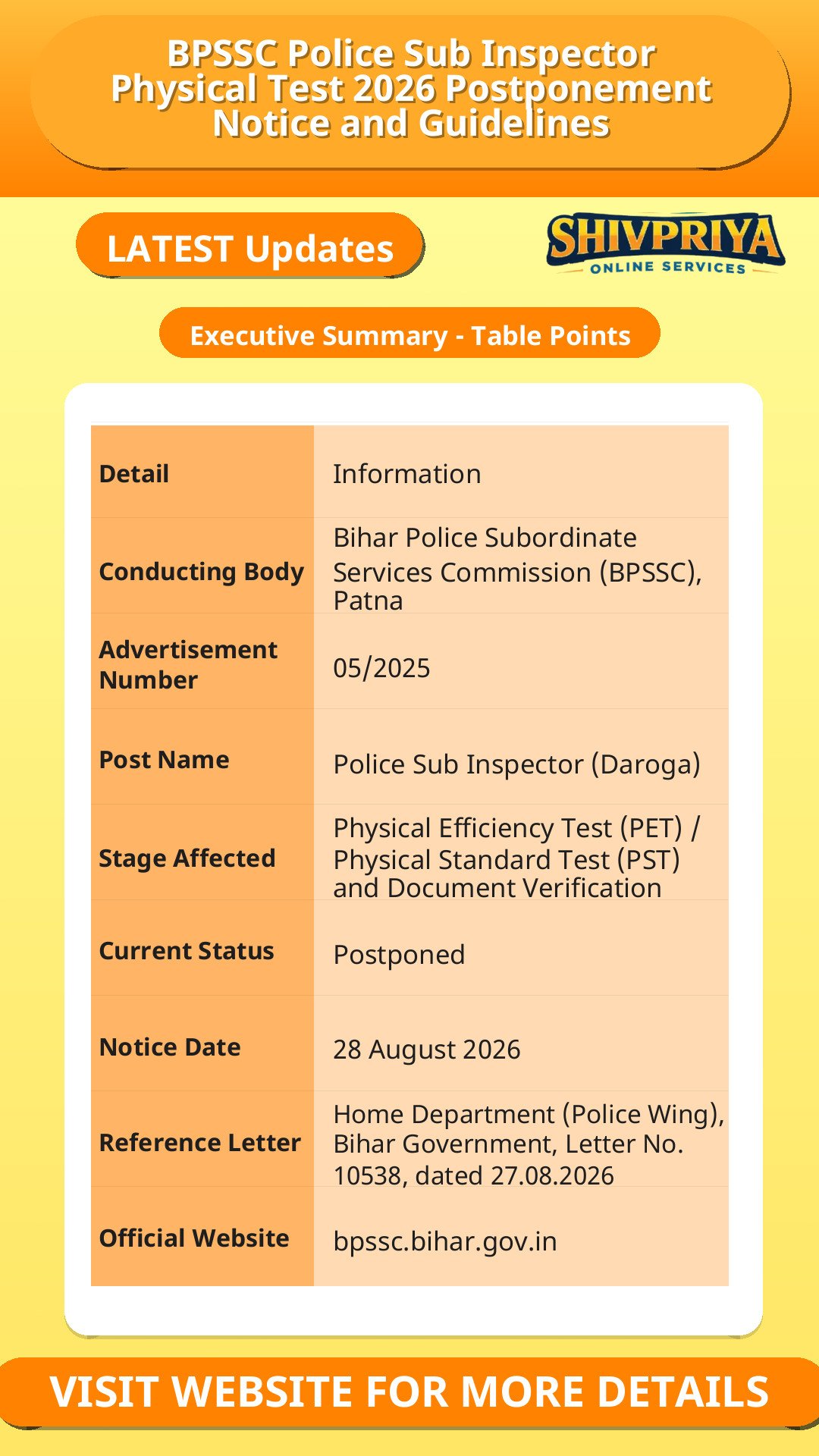 BPSSC Police Sub Inspector Physical Test 2026 Postponement Notice and Guidelines

LATEST Updates

SHIVPRIYA
ONLINE SERVICES

Executive Summary - Table Points

| Detail | Information |
|---|---|
| Conducting Body | Bihar Police Subordinate Services Commission (BPSSC), Patna |
| Advertisement Number | 05/2025 |
| Post Name | Police Sub Inspector (Daroga) |
| Stage Affected | Physical Efficiency Test (PET) / Physical Standard Test (PST) and Document Verification |
| Current Status | Postponed |
| Notice Date | 28 August 2026 |
| Reference Letter | Home Department (Police Wing), Bihar Government, Letter No. 10538, dated 27.08.2026 |
| Official Website | bpssc.bihar.gov.in |

VISIT WEBSITE FOR MORE DETAILS